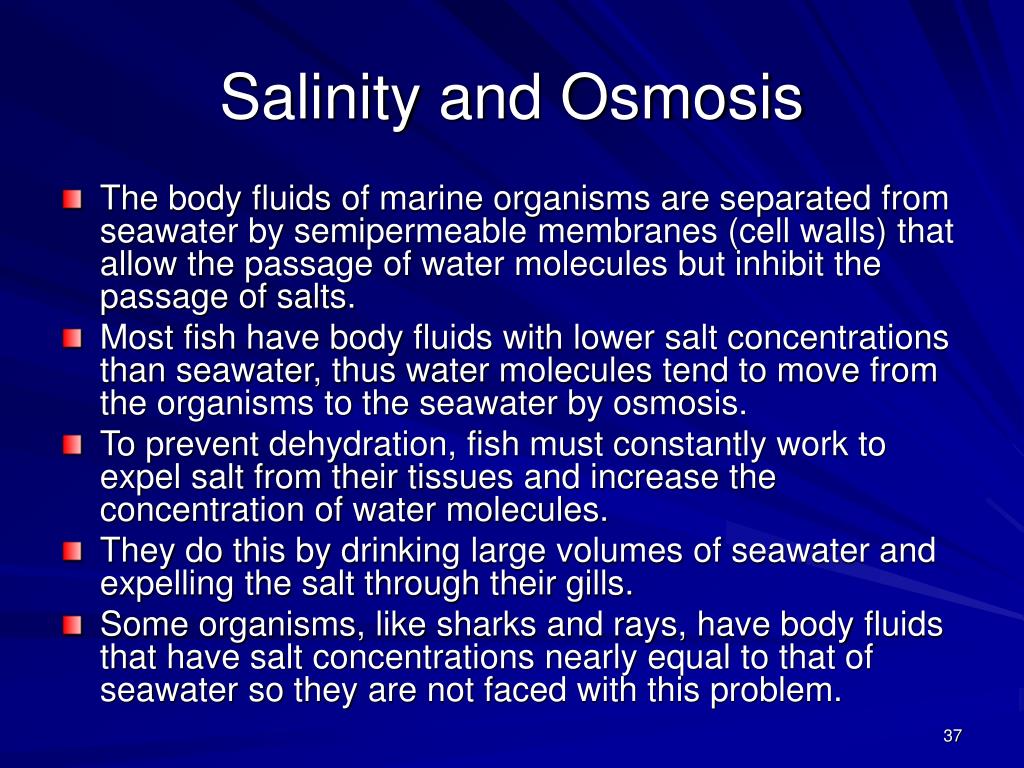 Salinity and Osmosis

The body fluids of marine organisms are separated from seawater by semipermeable membranes (cell walls) that allow the passage of water molecules but inhibit the passage of salts.

Most fish have body fluids with lower salt concentrations than seawater, thus water molecules tend to move from the organisms to the seawater by osmosis.

To prevent dehydration, fish must constantly work to expel salt from their tissues and increase the concentration of water molecules.

They do this by drinking large volumes of seawater and expelling the salt through their gills.

Some organisms, like sharks and rays, have body fluids that have salt concentrations nearly equal to that of seawater so they are not faced with this problem.

37